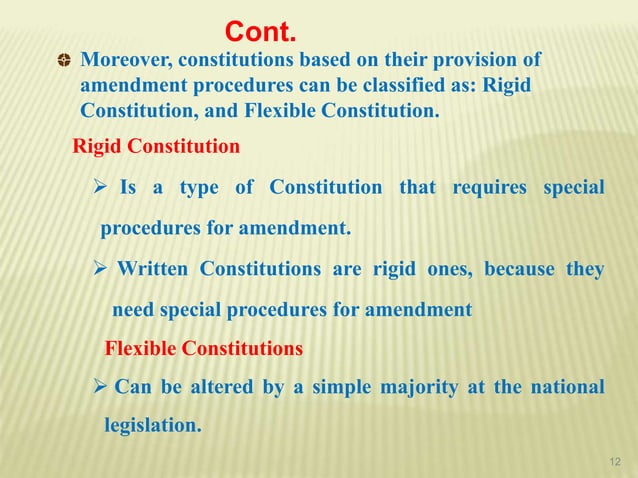 Cont.

Moreover, constitutions based on their provision of amendment procedures can be classified as: Rigid Constitution, and Flexible Constitution.

Rigid Constitution

➢ Is a type of Constitution that requires special procedures for amendment.

➢ Written Constitutions are rigid ones, because they need special procedures for amendment

Flexible Constitutions

➢ Can be altered by a simple majority at the national legislation.

12